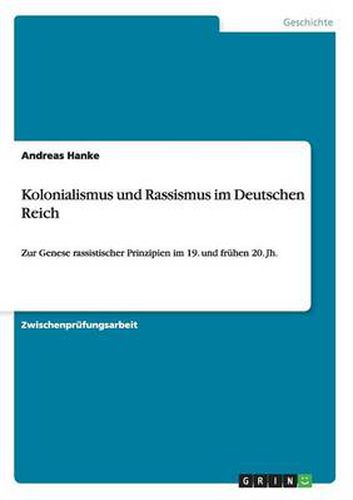 Geschichte

Andreas Hanke

Kolonialismus und Rassismus im Deutschen Reich

Zur Genese rassistischer Prinzipien im 19. und frühen 20. Jh.

Zwischenprüfungsarbeit

GRIN